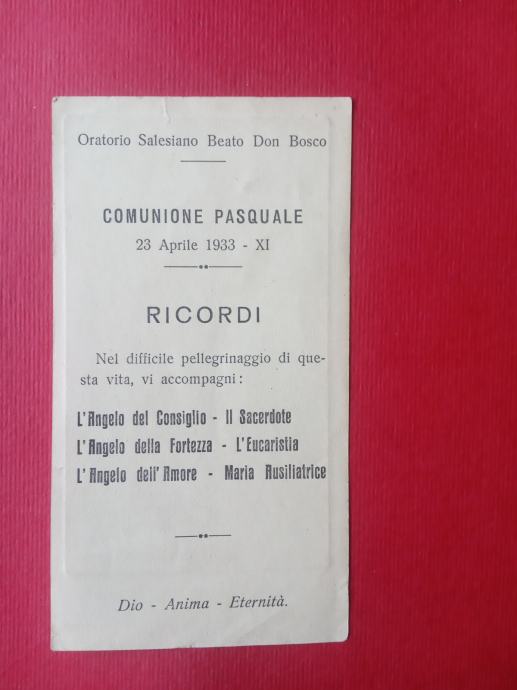 Oratorio Salesiano Beato Don Bosco

COMUNIONE PASQUALE
23 Aprile 1933 - XI

RICORDI

Nel difficile pellegrinaggio di questa vita, vi accompagni:

L'Angelo del Consiglio - Il Sacerdote
L'Angelo della Fortezza - L'Eucaristia
L'Angelo dell'Amore - Maria Ausiliatrice

Dio - Anima - Eternità.